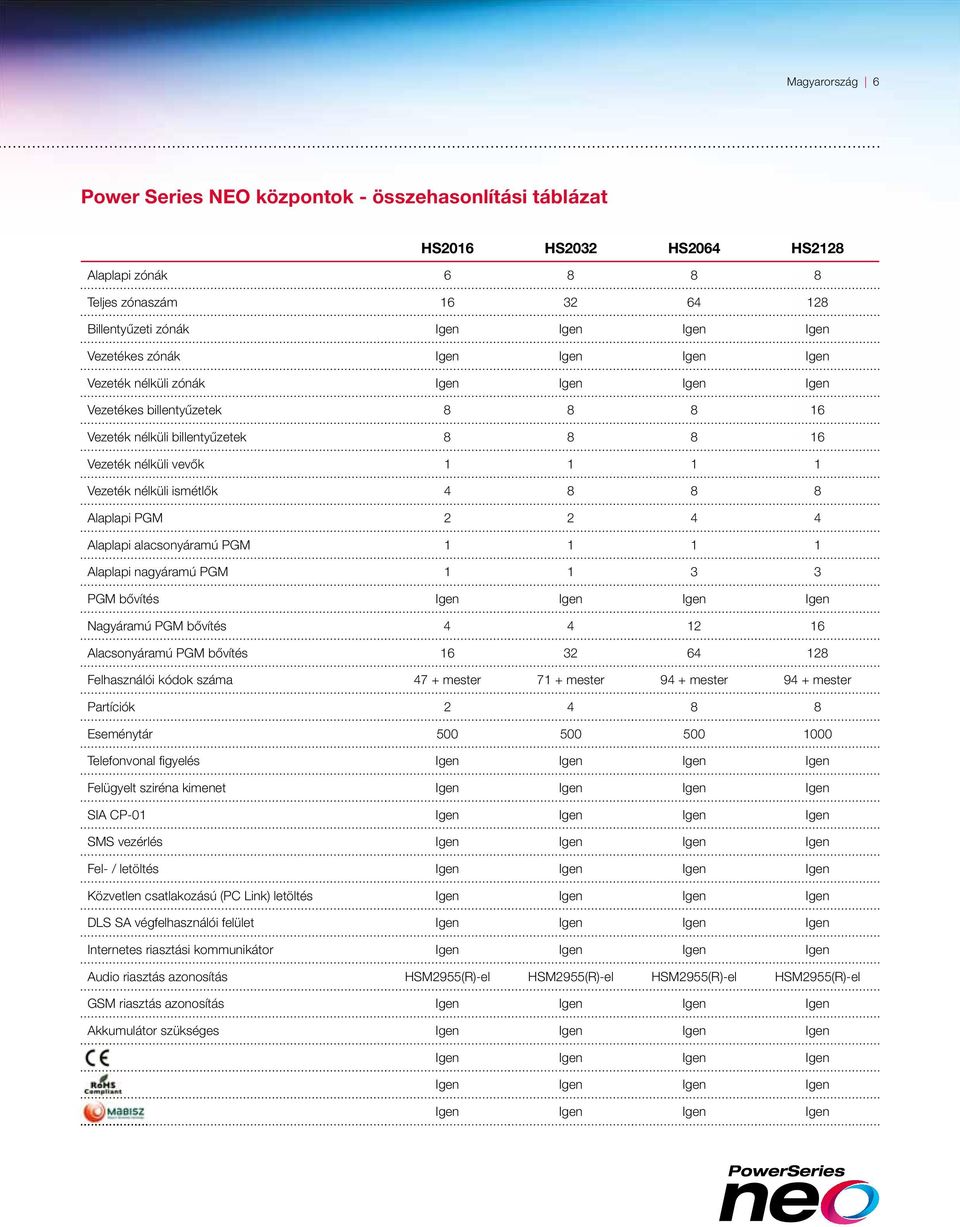 Magyarország | 6

Power Series NEO központok - összehasonlítási táblázat

| | HS2016 | HS2032 | HS2064 | HS2128 |
|---|---|---|---|---|
| Alaplapi zónák | 6 | 8 | 8 | 8 |
| Teljes zónaszám | 16 | 32 | 64 | 128 |
| Billentyűzeti zónák | Igen | Igen | Igen | Igen |
| Vezetékes zónák | Igen | Igen | Igen | Igen |
| Vezeték nélküli zónák | Igen | Igen | Igen | Igen |
| Vezetékes billentyűzetek | 8 | 8 | 8 | 16 |
| Vezeték nélküli billentyűzetek | 8 | 8 | 8 | 16 |
| Vezeték nélküli vevők | 1 | 1 | 1 | 1 |
| Vezeték nélküli ismétlők | 4 | 8 | 8 | 8 |
| Alaplapi PGM | 2 | 2 | 4 | 4 |
| Alaplapi alacsonyáramú PGM | 1 | 1 | 1 | 1 |
| Alaplapi nagyáramú PGM | 1 | 1 | 3 | 3 |
| PGM bővítés | Igen | Igen | Igen | Igen |
| Nagyáramú PGM bővítés | 4 | 4 | 12 | 16 |
| Alacsonyáramú PGM bővítés | 16 | 32 | 64 | 128 |
| Felhasználói kódok száma | 47 + mester | 71 + mester | 94 + mester | 94 + mester |
| Partíciók | 2 | 4 | 8 | 8 |
| Eseménytár | 500 | 500 | 500 | 1000 |
| Telefonvonal figyelés | Igen | Igen | Igen | Igen |
| Felügyelt sziréna kimenet | Igen | Igen | Igen | Igen |
| SIA CP-01 | Igen | Igen | Igen | Igen |
| SMS vezérlés | Igen | Igen | Igen | Igen |
| Fel- / letöltés | Igen | Igen | Igen | Igen |
| Közvetlen csatlakozású (PC Link) letöltés | Igen | Igen | Igen | Igen |
| DLS SA végfelhasználói felület | Igen | Igen | Igen | Igen |
| Internetes riasztási kommunikátor | Igen | Igen | Igen | Igen |
| Audio riasztás azonosítás | HSM2955(R)-el | HSM2955(R)-el | HSM2955(R)-el | HSM2955(R)-el |
| GSM riasztás azonosítás | Igen | Igen | Igen | Igen |
| Akkumulátor szükséges | Igen | Igen | Igen | Igen |
| CE | Igen | Igen | Igen | Igen |
| RoHS Compliant | Igen | Igen | Igen | Igen |
| MABISZ | Igen | Igen | Igen | Igen |

PowerSeries neo